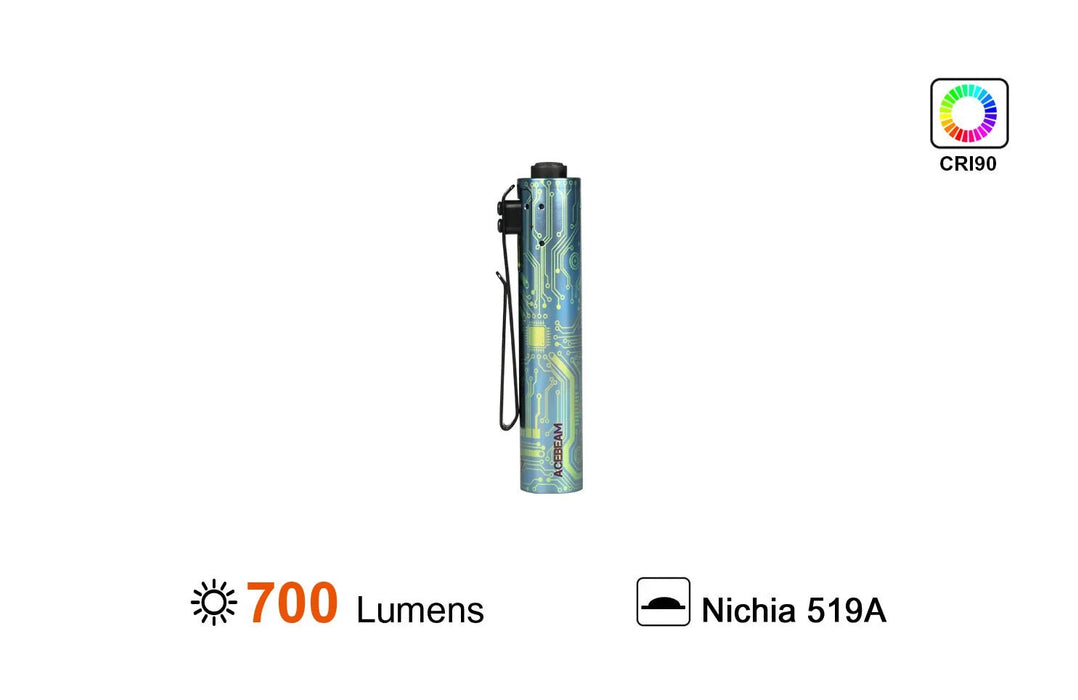 CRI90

ACEBEAM

700 Lumens

Nichia 519A